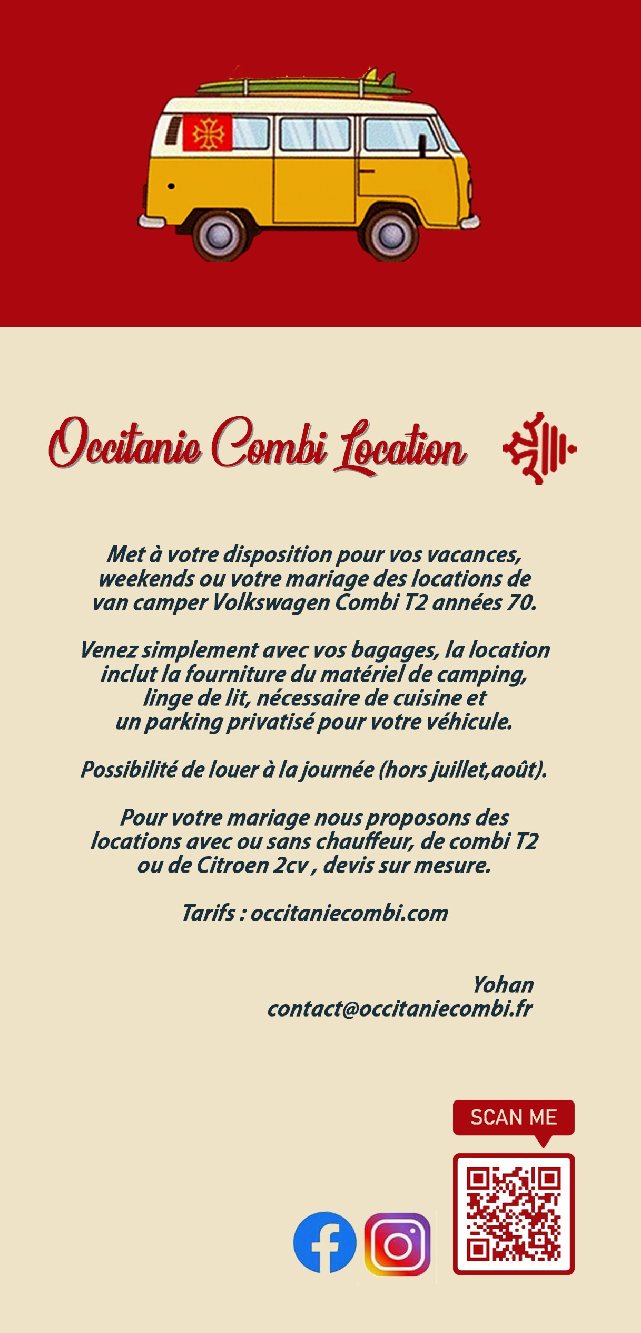 Occitanie Combi Location

Met à votre disposition pour vos vacances, weekends ou votre mariage des locations de van camper Volkswagen Combi T2 années 70.

Venez simplement avec vos bagages, la location inclut la fourniture du matériel de camping, linge de lit, nécessaire de cuisine et un parking privatisé pour votre véhicule.

Possibilité de louer à la journée (hors juillet,août).

Pour votre mariage nous proposons des locations avec ou sans chauffeur, de combi T2 ou de Citroen 2cv , devis sur mesure.

Tarifs : occitaniecombi.com

Yohan
contact@occitaniecombi.fr

SCAN ME